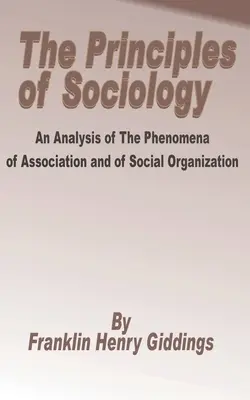 The Principles of Sociology

An Analysis of The Phenomena of Association and of Social Organization

By
Franklin Henry Giddings